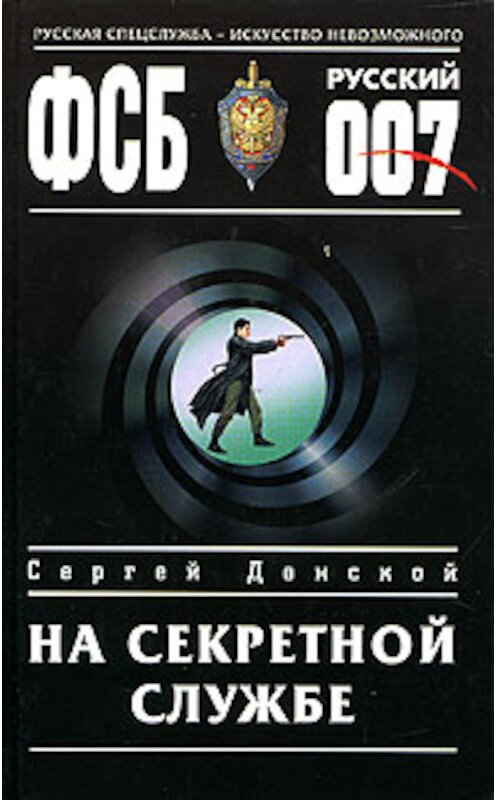 РУССКАЯ СПЕЦСЛУЖБА – ИСКУССТВО НЕВОЗМОЖНОГО

ФСБ

РУССКИЙ 007

Сергей Донской

НА СЕКРЕТНОЙ СЛУЖБЕ